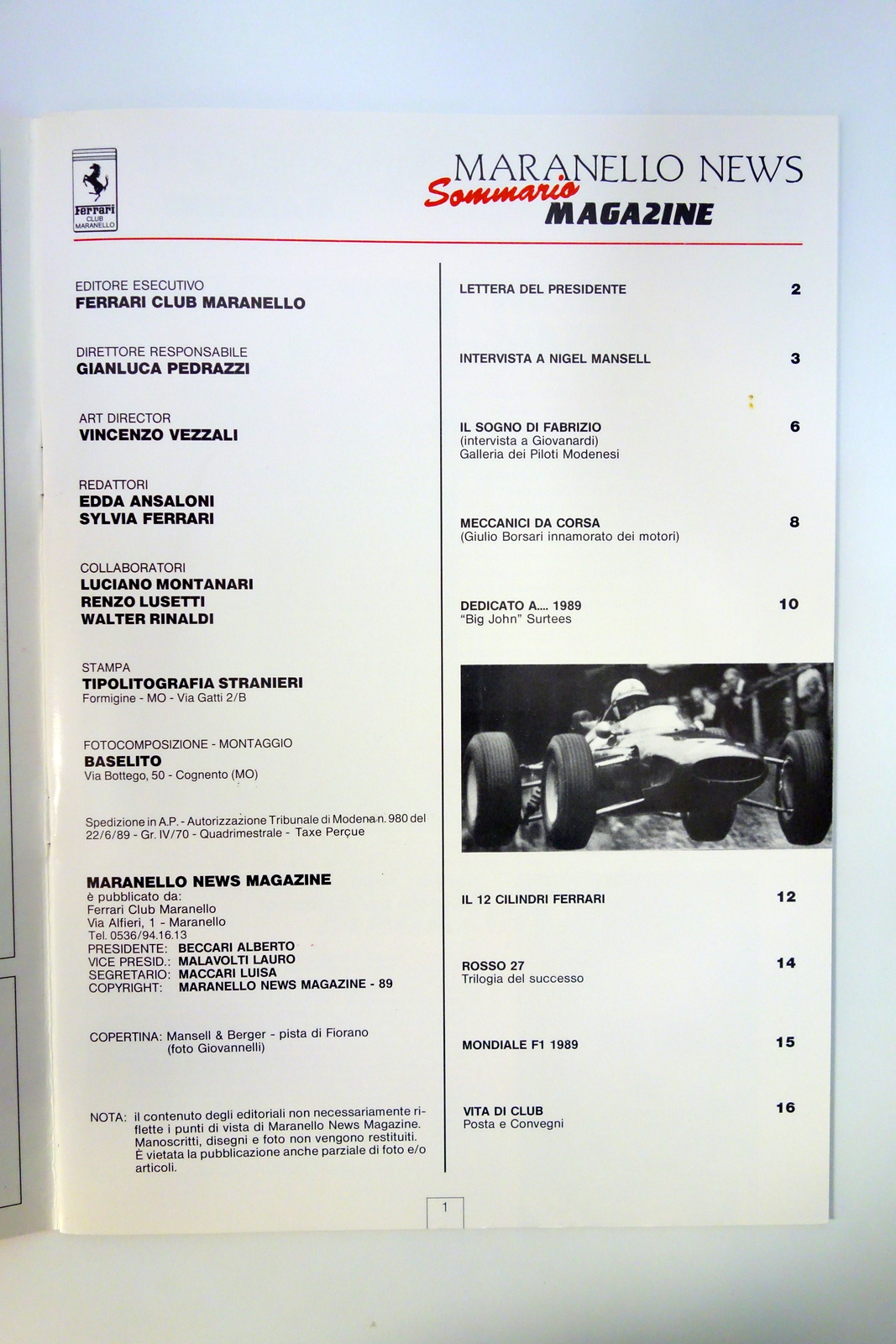 Ferrari
CLUB
MARANELLO

MARANELLO NEWS
Sommario
MAGAZINE

EDITORE ESECUTIVO
FERRARI CLUB MARANELLO

DIRETTORE RESPONSABILE
GIANLUCA PEDRAZZI

ART DIRECTOR
VINCENZO VEZZALI

REDATTORI
EDDA ANSALONI
SYLVIA FERRARI

COLLABORATORI
LUCIANO MONTANARI
RENZO LUSETTI
WALTER RINALDI

STAMPA
TIPOLITOGRAFIA STRANIERI
Formigine - MO - Via Gatti 2/B

FOTOCOMPOSIZIONE - MONTAGGIO
BASELITO
Via Bottego, 50 - Cognento (MO)

Spedizione in A.P. - Autorizzazione Tribunale di Modena n. 980 del 22/6/89 - Gr. IV/70 - Quadrimestrale - Taxe Perçue

MARANELLO NEWS MAGAZINE
è pubblicato da:
Ferrari Club Maranello
Via Alfieri, 1 - Maranello
Tel. 0536/94.16.13
PRESIDENTE: BECCARI ALBERTO
VICE PRESID.: MALAVOLTI LAURO
SEGRETARIO: MACCARI LUISA
COPYRIGHT: MARANELLO NEWS MAGAZINE - 89

COPERTINA: Mansell & Berger - pista di Fiorano
(foto Giovannelli)

NOTA: il contenuto degli editoriali non necessariamente riflette i punti di vista di Maranello News Magazine. Manoscritti, disegni e foto non vengono restituiti. È vietata la pubblicazione anche parziale di foto e/o articoli.

LETTERA DEL PRESIDENTE 2

INTERVISTA A NIGEL MANSELL 3

IL SOGNO DI FABRIZIO 6
(intervista a Giovanardi)
Galleria dei Piloti Modenesi

MECCANICI DA CORSA 8
(Giulio Borsari innamorato dei motori)

DEDICATO A.... 1989 10
"Big John" Surtees

IL 12 CILINDRI FERRARI 12

ROSSO 27 14
Trilogia del successo

MONDIALE F1 1989 15

VITA DI CLUB 16
Posta e Convegni

1